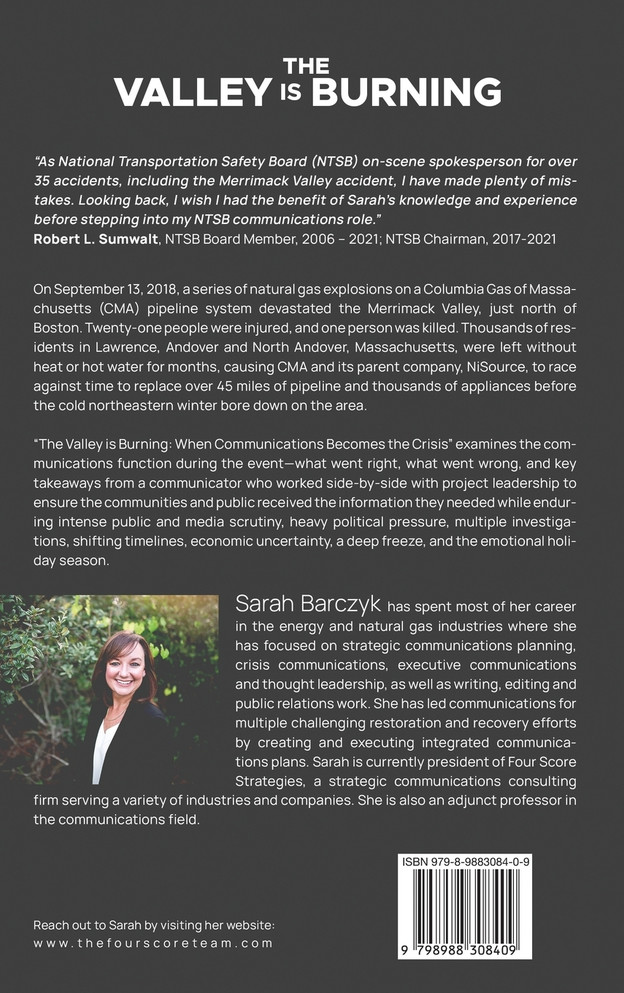 THE VALLEY IS BURNING

"As National Transportation Safety Board (NTSB) on-scene spokesperson for over 35 accidents, including the Merrimack Valley accident, I have made plenty of mistakes. Looking back, I wish I had the benefit of Sarah's knowledge and experience before stepping into my NTSB communications role."
Robert L. Sumwalt, NTSB Board Member, 2006 – 2021; NTSB Chairman, 2017-2021

On September 13, 2018, a series of natural gas explosions on a Columbia Gas of Massachusetts (CMA) pipeline system devastated the Merrimack Valley, just north of Boston. Twenty-one people were injured, and one person was killed. Thousands of residents in Lawrence, Andover and North Andover, Massachusetts, were left without heat or hot water for months, causing CMA and its parent company, NiSource, to race against time to replace over 45 miles of pipeline and thousands of appliances before the cold northeastern winter bore down on the area.

"The Valley is Burning: When Communications Becomes the Crisis" examines the communications function during the event—what went right, what went wrong, and key takeaways from a communicator who worked side-by-side with project leadership to ensure the communities and public received the information they needed while enduring intense public and media scrutiny, heavy political pressure, multiple investigations, shifting timelines, economic uncertainty, a deep freeze, and the emotional holiday season.

Sarah Barczyk has spent most of her career in the energy and natural gas industries where she has focused on strategic communications planning, crisis communications, executive communications and thought leadership, as well as writing, editing and public relations work. She has led communications for multiple challenging restoration and recovery efforts by creating and executing integrated communications plans. Sarah is currently president of Four Score Strategies, a strategic communications consulting firm serving a variety of industries and companies. She is also an adjunct professor in the communications field.

ISBN 979-8-9883084-0-9

9 798988 308409

Reach out to Sarah by visiting her website:
www.thefourscoreteam.com